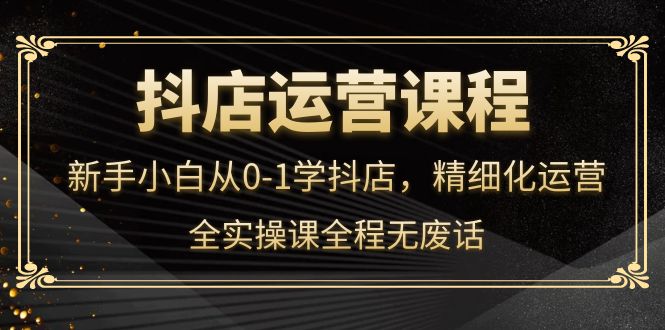 抖店运营课程

新手小白从0-1学抖店，精细化运营

全实操课全程无废话